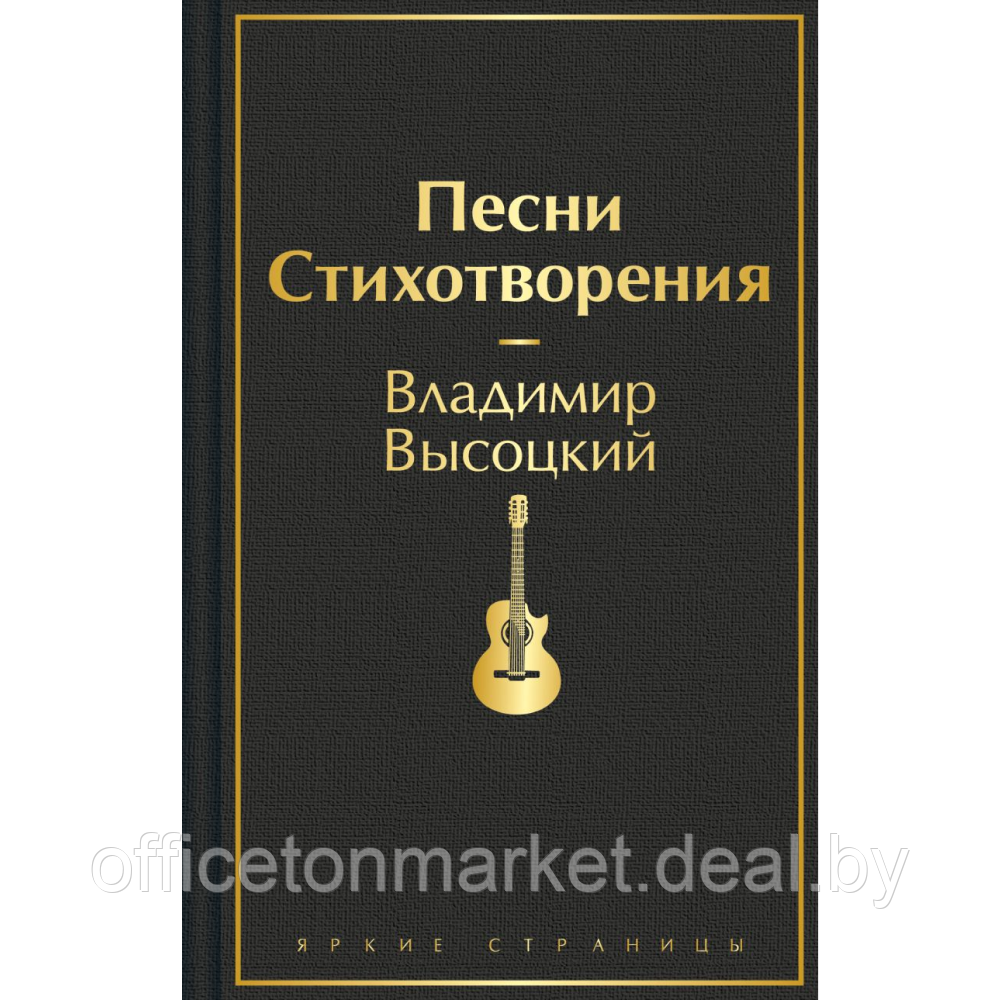 Песни
Стихотворения

Владимир
Высоцкий

officetonmarket.deal.by

ЯРКИЕ СТРАНИЦЫ